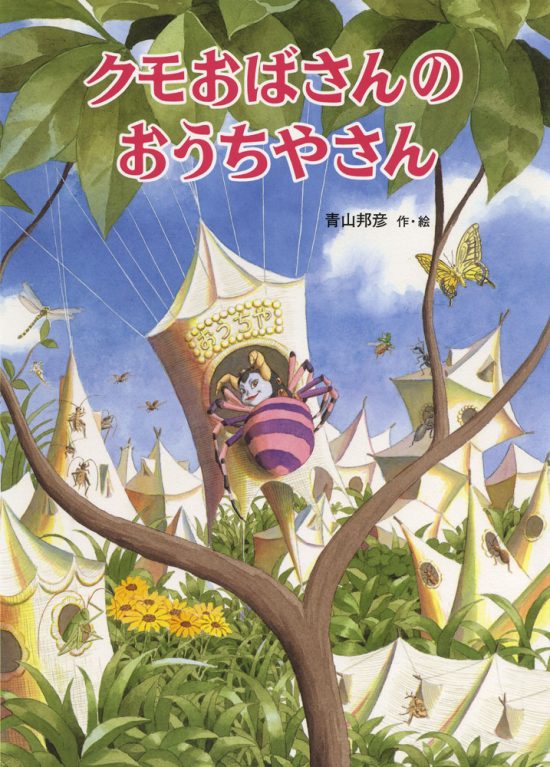 クモおばさんの
おうちやさん

青山邦彦 作・絵

おうちや